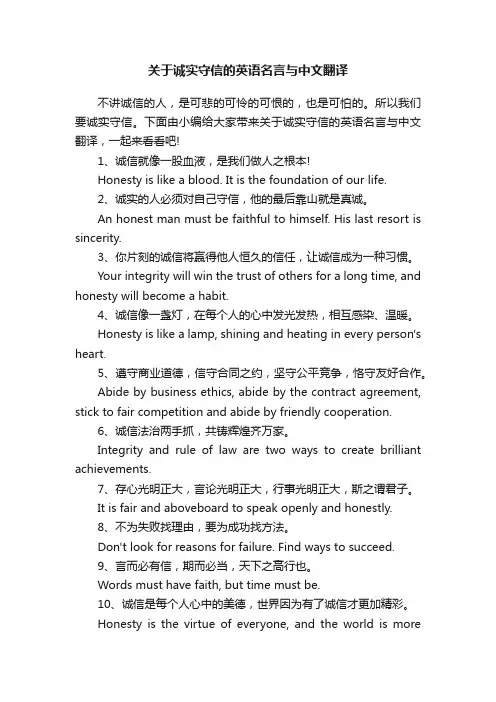 关于诚实守信的英语名言与中文翻译

不讲诚信的人，是可悲的可怜的可恨的，也是可怕的。所以我们要诚实守信。下面由小编给大家带来关于诚实守信的英语名言与中文翻译，一起来看看吧!

1、诚信就像一股血液，是我们做人之根本!

Honesty is like a blood. It is the foundation of our life.

2、诚实的人必须对自己守信，他的最后靠山就是真诚。

An honest man must be faithful to himself. His last resort is sincerity.

3、你片刻的诚信将赢得他人恒久的信任，让诚信成为一种习惯。

Your integrity will win the trust of others for a long time, and honesty will become a habit.

4、诚信像一盏灯，在每个人的心中发光发热，相互感染、温暖。

Honesty is like a lamp, shining and heating in every person's heart.

5、遵守商业道德，信守合同之约，坚守公平竞争，恪守友好合作。

Abide by business ethics, abide by the contract agreement, stick to fair competition and abide by friendly cooperation.

6、诚信法治两手抓，共铸辉煌齐万家。

Integrity and rule of law are two ways to create brilliant achievements.

7、存心光明正大，言论光明正大，行事光明正大，斯之谓君子。

It is fair and aboveboard to speak openly and honestly.

8、不为失败找理由，要为成功找方法。

Don't look for reasons for failure. Find ways to succeed.

9、言而必有信，期而必当，天下之高行也。

Words must have faith, but time must be.

10、诚信是每个人心中的美德，世界因为有了诚信才更加精彩。

Honesty is the virtue of everyone, and the world is more